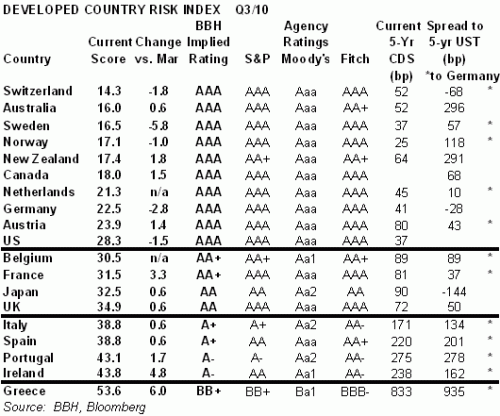 DEVELOPED COUNTRY RISK INDEX Q3/10

| Country | Current Score | Change vs. Mar | BBH Implied Rating | S&P | Agency Ratings Moody's | Fitch | Current 5-Yr CDS (bp) | Spread to 5-yr UST (bp) *to Germany | |
|---|---|---|---|---|---|---|---|---|---|
| Switzerland | 14.3 | -1.8 | AAA | AAA | Aaa | AAA | 52 | -68 | * |
| Australia | 16.0 | 0.6 | AAA | AAA | Aaa | AA+ | 52 | 296 | |
| Sweden | 16.5 | -5.8 | AAA | AAA | Aaa | AAA | 37 | 57 | * |
| Norway | 17.1 | -1.0 | AAA | AAA | Aaa | AAA | 25 | 118 | * |
| New Zealand | 17.4 | 1.8 | AAA | AA+ | Aaa | AA+ | 64 | 291 | |
| Canada | 18.0 | 1.5 | AAA | AAA | Aaa | AAA | | 68 | |
| Netherlands | 21.3 | n/a | AAA | AAA | Aaa | AAA | 45 | 10 | * |
| Germany | 22.5 | -2.8 | AAA | AAA | Aaa | AAA | 41 | -28 | |
| Austria | 23.9 | 1.4 | AAA | AAA | Aaa | AAA | 80 | 43 | * |
| US | 28.3 | -1.5 | AAA | AAA | Aaa | AAA | 37 | | |
| Belgium | 30.5 | n/a | AA+ | AA+ | Aa1 | AA+ | 89 | 89 | * |
| France | 31.5 | 3.3 | AA+ | AAA | Aaa | AAA | 81 | 37 | * |
| Japan | 32.5 | 0.6 | AA | AA | Aa2 | AA | 90 | -144 | |
| UK | 34.9 | 0.6 | AA | AAA | Aaa | AAA | 72 | 50 | |
| Italy | 38.8 | 0.6 | A+ | A+ | Aa2 | AA- | 171 | 134 | * |
| Spain | 38.8 | 0.6 | A+ | AA | Aaa | AA+ | 220 | 201 | * |
| Portugal | 43.1 | 1.7 | A- | A- | Aa2 | AA- | 275 | 278 | * |
| Ireland | 43.8 | 4.8 | A- | AA | Aa1 | AA- | 238 | 162 | * |
| Greece | 53.6 | 6.0 | BB+ | BB+ | Ba1 | BBB- | 833 | 935 | * |

Source: BBH, Bloomberg